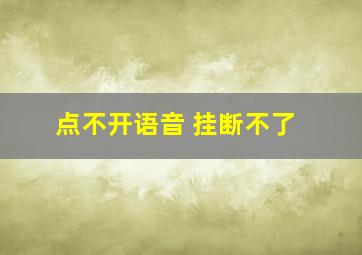 点不开语音 挂断不了